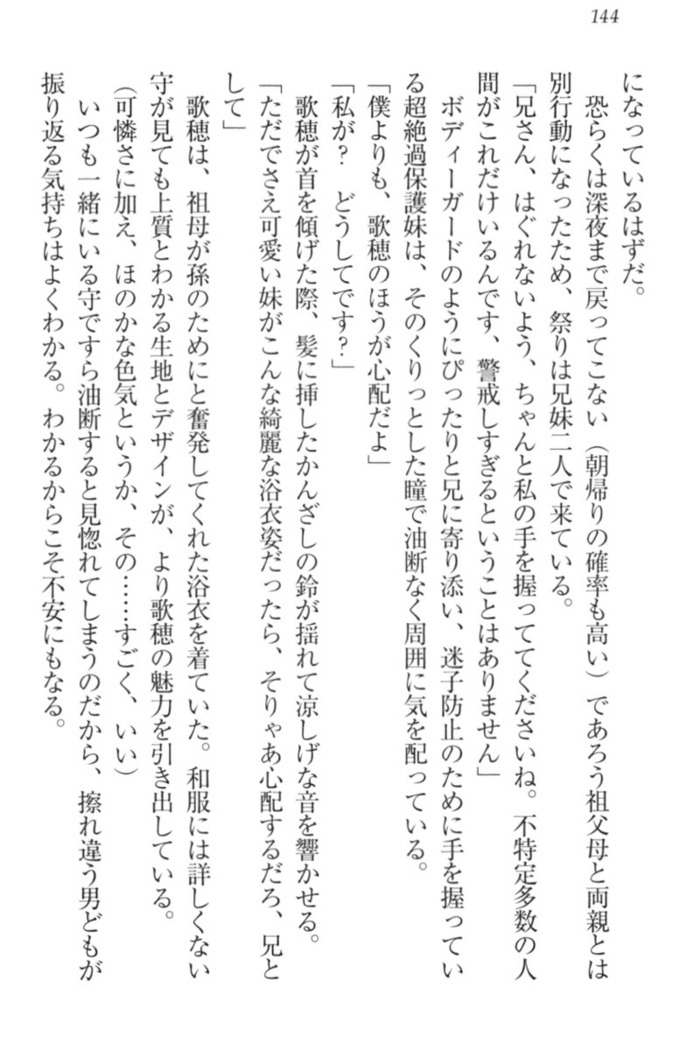 144

になっているはずだ。

恐らくは深夜まで戻ってこない（朝帰りの確率も高い）であろう祖父母と両親とは別行動になったため、祭りは兄妹二人で来ている。

「兄さん、はぐれないよう、ちゃんと私の手を握っててくださいね。不特定多数の人間がこれだけいるんです、警戒しすぎるということはありません」

ボディーガードのようにぴったりと兄に寄り添い、迷子防止のために手を握っている超絶過保護妹は、そのくりっとした瞳で油断なく周囲に気を配っている。

「僕よりも、歌穂のほうが心配だよ」

「私が？　どうしてです？」

歌穂が首を傾げた際、髪に挿したかんざしの鈴が揺れて涼しげな音を響かせる。

「ただでさえ可愛い妹がこんな綺麗な浴衣姿だったら、そりゃあ心配するだろ、兄として」

歌穂は、祖母が孫のためにと奮発してくれた浴衣を着ていた。和服には詳しくない守が見ても上質とわかる生地とデザインが、より歌穂の魅力を引き出している。

（可憐さに加え、ほのかな色気というか、その……すごく、いい）

いつも一緒にいる守ですら油断すると見惚れてしまうのだから、擦れ違う男どもが振り返る気持ちはよくわかる。わかるからこそ不安にもなる。